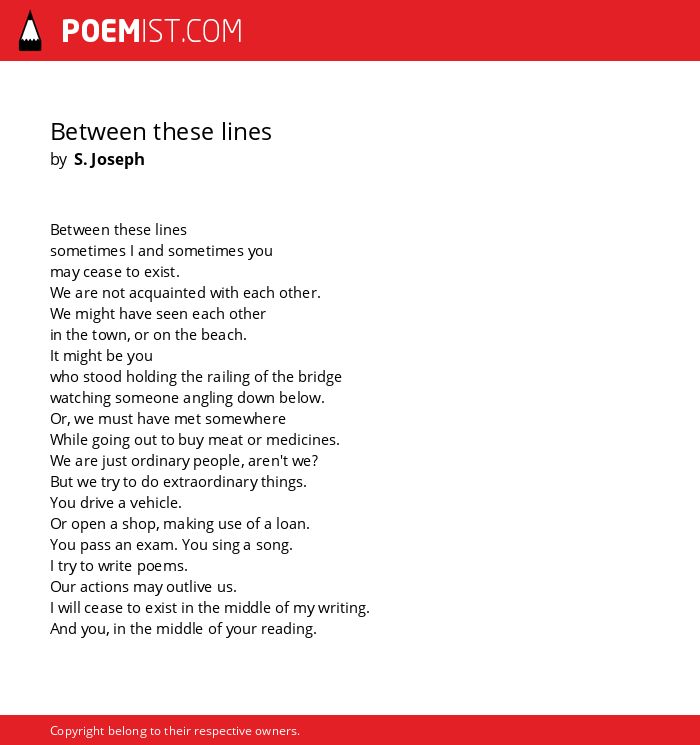 POEMIST.COM

Between these lines
by S. Joseph

Between these lines
sometimes I and sometimes you
may cease to exist.
We are not acquainted with each other.
We might have seen each other
in the town, or on the beach.
It might be you
who stood holding the railing of the bridge
watching someone angling down below.
Or, we must have met somewhere
While going out to buy meat or medicines.
We are just ordinary people, aren't we?
But we try to do extraordinary things.
You drive a vehicle.
Or open a shop, making use of a loan.
You pass an exam. You sing a song.
I try to write poems.
Our actions may outlive us.
I will cease to exist in the middle of my writing.
And you, in the middle of your reading.

Copyright belong to their respective owners.